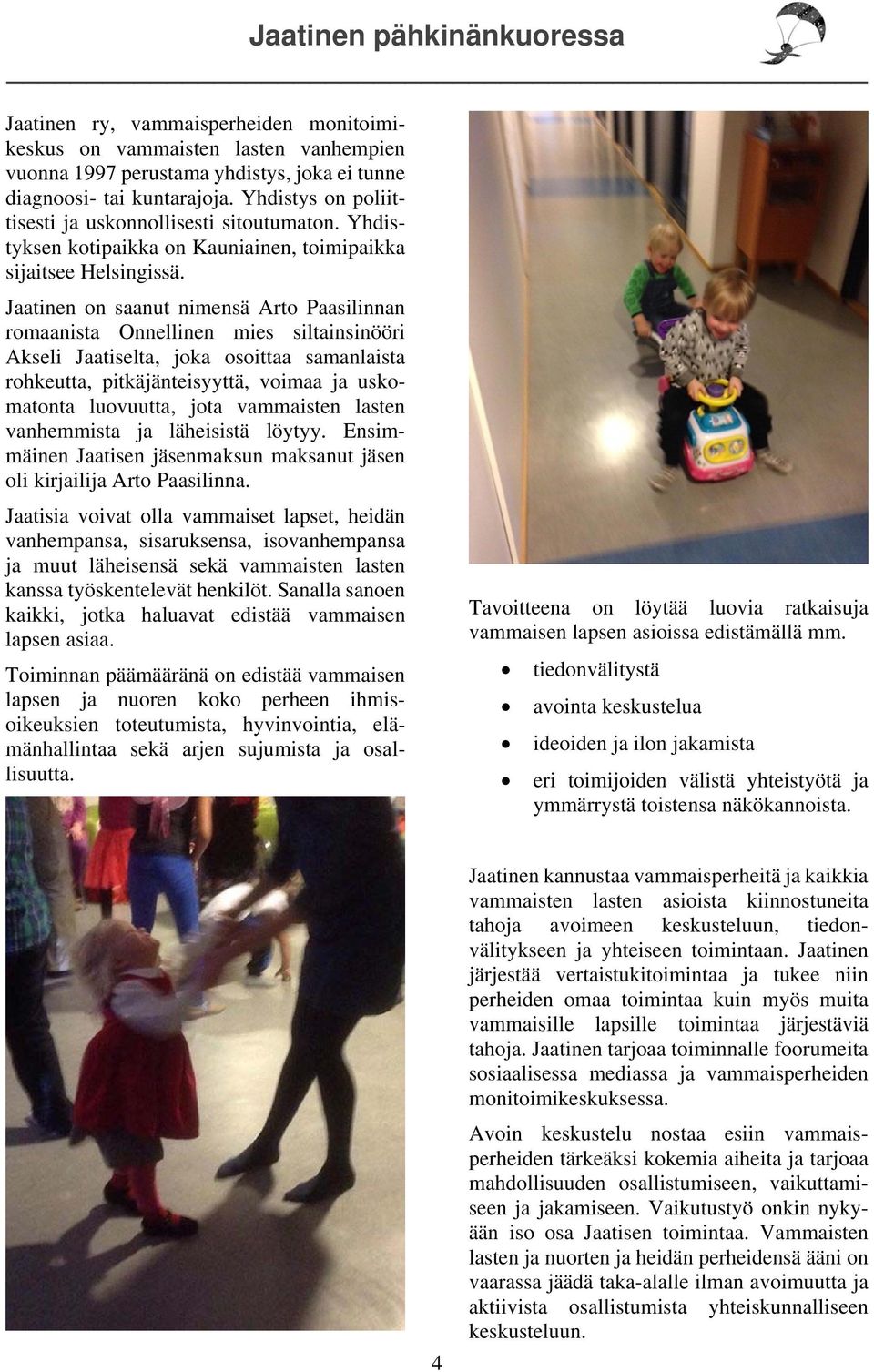 Jaatinen pähkinänkuoressa

Jaatinen ry, vammaisperheiden monitoimikeskus on vammaisten lasten vanhempien vuonna 1997 perustama yhdistys, joka ei tunne diagnoosi- tai kuntarajoja. Yhdistys on poliittisesti ja uskonnollisesti sitoutumaton. Yhdistyksen kotipaikka on Kauniainen, toimipaikka sijaitsee Helsingissä.

Jaatinen on saanut nimensä Arto Paasilinnan romaanista Onnellinen mies siltainsinööri Akseli Jaatiselta, joka osoittaa samanlaista rohkeutta, pitkäjänteisyyttä, voimaa ja uskomatonta luovuutta, jota vammaisten lasten vanhemmista ja läheisistä löytyy. Ensimmäinen Jaatisen jäsenmaksun maksanut jäsen oli kirjailija Arto Paasilinna.

Jaatisia voivat olla vammaiset lapset, heidän vanhempansa, sisaruksensa, isovanhempansa ja muut läheisensä sekä vammaisten lasten kanssa työskentelevät henkilöt. Sanalla sanoen kaikki, jotka haluavat edistää vammaisen lapsen asiaa.

Toiminnan päämääränä on edistää vammaisen lapsen ja nuoren koko perheen ihmisoikeuksien toteutumista, hyvinvointia, elämänhallintaa sekä arjen sujumista ja osallisuutta.

Tavoitteena on löytää luovia ratkaisuja vammaisen lapsen asioissa edistämällä mm.

• tiedonvälitystä
• avointa keskustelua
• ideoiden ja ilon jakamista
• eri toimijoiden välistä yhteistyötä ja ymmärrystä toistensa näkökannoista.

Jaatinen kannustaa vammaisperheitä ja kaikkia vammaisten lasten asioista kiinnostuneita tahoja avoimeen keskusteluun, tiedonvälitykseen ja yhteiseen toimintaan. Jaatinen järjestää vertaistukitoimintaa ja tukee niin perheiden omaa toimintaa kuin myös muita vammaisille lapsille toimintaa järjestäviä tahoja. Jaatinen tarjoaa toiminnalle foorumeita sosiaalisessa mediassa ja vammaisperheiden monitoimikeskuksessa.

Avoin keskustelu nostaa esiin vammaisperheiden tärkeäksi kokemia aiheita ja tarjoaa mahdollisuuden osallistumiseen, vaikuttamiseen ja jakamiseen. Vaikutustyö onkin nykyään iso osa Jaatisen toimintaa. Vammaisten lasten ja nuorten ja heidän perheidensä ääni on vaarassa jäädä taka-alalle ilman avoimuutta ja aktiivista osallistumista yhteiskunnalliseen keskusteluun.

4